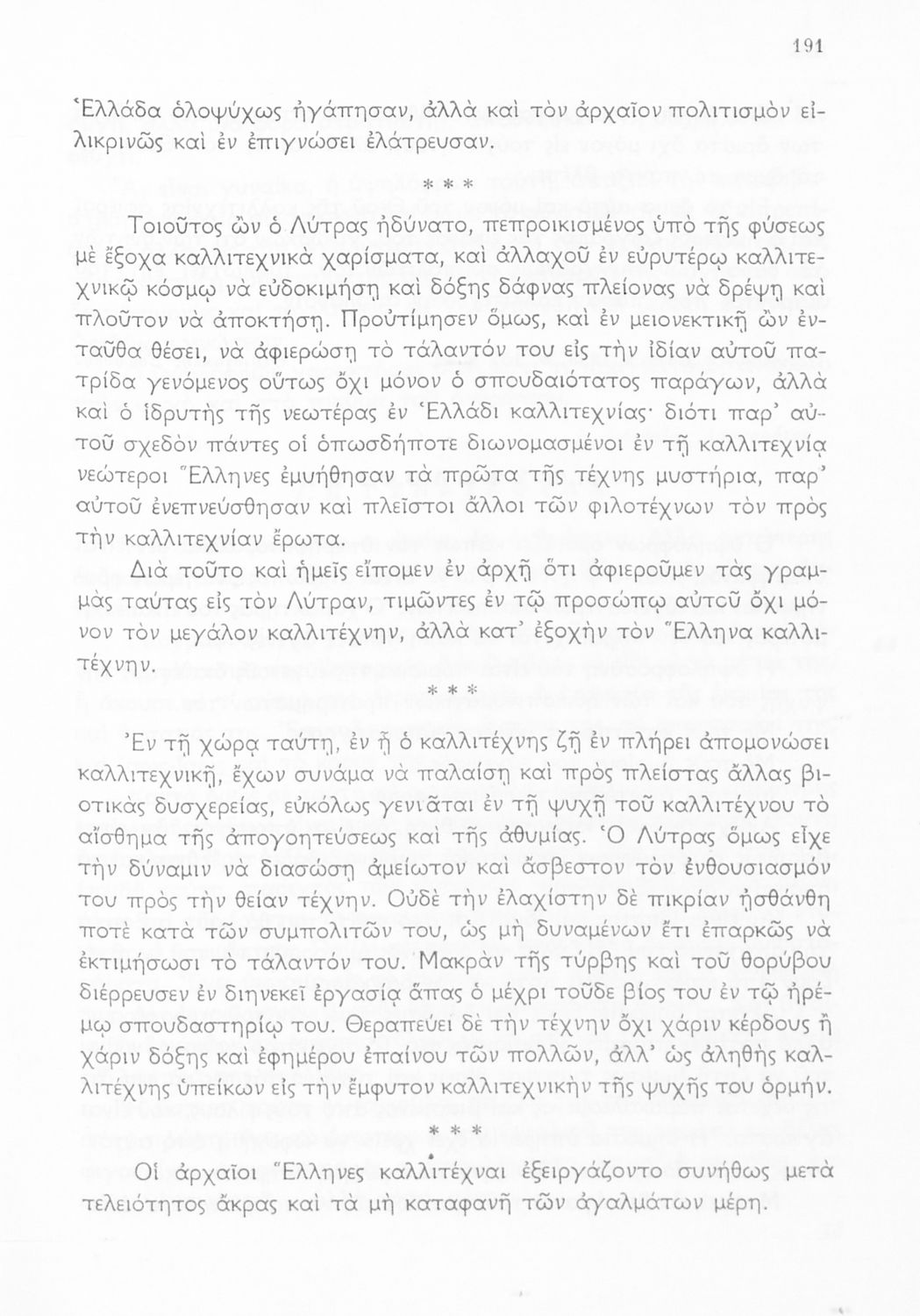 191

Ἑλλάδα ὁλοψύχως ἠγάπησαν, ἀλλὰ καὶ τὸν ἀρχαῖον πολιτισμὸν εἰλικρινῶς καὶ ἐν ἐπιγνώσει ἐλάτρευσαν.

* * *

Τοιοῦτος ὢν ὁ Λύτρας ἠδύνατο, πεπροικισμένος ὑπὸ τῆς φύσεως μὲ ἔξοχα καλλιτεχνικὰ χαρίσματα, καὶ ἀλλαχοῦ ἐν εὐρυτέρῳ καλλιτεχνικῷ κόσμῳ νὰ εὐδοκιμήσῃ καὶ δόξης δάφνας πλείονας νὰ δρέψῃ καὶ πλοῦτον νὰ ἀποκτήσῃ. Προὐτίμησεν ὅμως, καὶ ἐν μειονεκτικῇ ὢν ἐνταῦθα θέσει, νὰ ἀφιερώσῃ τὸ τάλαντόν του εἰς τὴν ἰδίαν αὐτοῦ πατρίδα γενόμενος οὕτως ὄχι μόνον ὁ σπουδαιότατος παράγων, ἀλλὰ καὶ ὁ ἱδρυτὴς τῆς νεωτέρας ἐν Ἑλλάδι καλλιτεχνίας· διότι παρ' αὐτοῦ σχεδὸν πάντες οἱ ὁπωσδήποτε διωνομασμένοι ἐν τῇ καλλιτεχνίᾳ νεώτεροι Ἕλληνες ἐμυήθησαν τὰ πρῶτα τῆς τέχνης μυστήρια, παρ' αὐτοῦ ἐνεπνεύσθησαν καὶ πλεῖστοι ἄλλοι τῶν φιλοτέχνων τὸν πρὸς τὴν καλλιτεχνίαν ἔρωτα.

Διὰ τοῦτο καὶ ἡμεῖς εἴπομεν ἐν ἀρχῇ ὅτι ἀφιεροῦμεν τὰς γραμμὰς ταύτας εἰς τὸν Λύτραν, τιμῶντες ἐν τῷ προσώπῳ αὐτοῦ ὄχι μόνον τὸν μεγάλον καλλιτέχνην, ἀλλὰ κατ' ἐξοχὴν τὸν Ἕλληνα καλλιτέχνην.

* * *

Ἐν τῇ χώρᾳ ταύτῃ, ἐν ᾗ ὁ καλλιτέχνης ζῇ ἐν πλήρει ἀπομονώσει καλλιτεχνικῇ, ἔχων συνάμα νὰ παλαίσῃ καὶ πρὸς πλείστας ἄλλας βιοτικὰς δυσχερείας, εὐκόλως γεννᾶται ἐν τῇ ψυχῇ τοῦ καλλιτέχνου τὸ αἴσθημα τῆς ἀπογοητεύσεως καὶ τῆς ἀθυμίας. Ὁ Λύτρας ὅμως εἶχε τὴν δύναμιν νὰ διασώσῃ ἀμείωτον καὶ ἄσβεστον τὸν ἐνθουσιασμόν του πρὸς τὴν θείαν τέχνην. Οὐδὲ τὴν ἐλαχίστην δὲ πικρίαν ᾐσθάνθη ποτὲ κατὰ τῶν συμπολιτῶν του, ὡς μὴ δυναμένων ἔτι ἐπαρκῶς νὰ ἐκτιμήσωσι τὸ τάλαντόν του. Μακρὰν τῆς τύρβης καὶ τοῦ θορύβου διέρρευσεν ἐν διηνεκεῖ ἐργασίᾳ ἅπας ὁ μέχρι τοῦδε βίος του ἐν τῷ ἠρέμῳ σπουδαστηρίῳ του. Θεραπεύει δὲ τὴν τέχνην ὄχι χάριν κέρδους ἢ χάριν δόξης καὶ ἐφημέρου ἐπαίνου τῶν πολλῶν, ἀλλ' ὡς ἀληθὴς καλλιτέχνης ὑπείκων εἰς τὴν ἔμφυτον καλλιτεχνικὴν τῆς ψυχῆς του ὁρμήν.

* * *

Οἱ ἀρχαῖοι Ἕλληνες καλλιτέχναι ἐξειργάζοντο συνήθως μετὰ τελειότητος ἄκρας καὶ τὰ μὴ καταφανῆ τῶν ἀγαλμάτων μέρη.